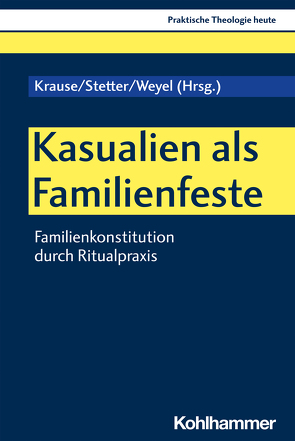 Praktische Theologie heute

Krause/Stetter/Weyel (Hrsg.)

Kasualien als Familienfeste

Familienkonstitution durch Ritualpraxis

Kohlhammer